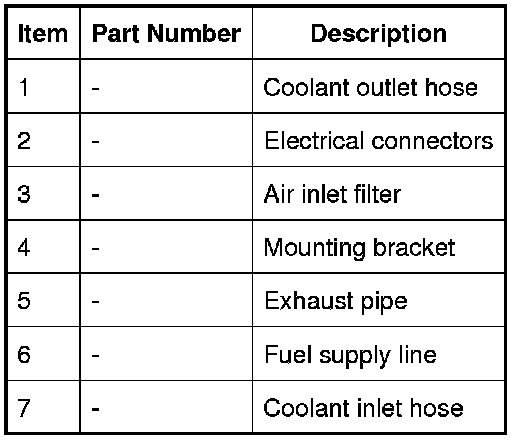 | Item | Part Number | Description |
|---|---|---|
| 1 | - | Coolant outlet hose |
| 2 | - | Electrical connectors |
| 3 | - | Air inlet filter |
| 4 | - | Mounting bracket |
| 5 | - | Exhaust pipe |
| 6 | - | Fuel supply line |
| 7 | - | Coolant inlet hose |